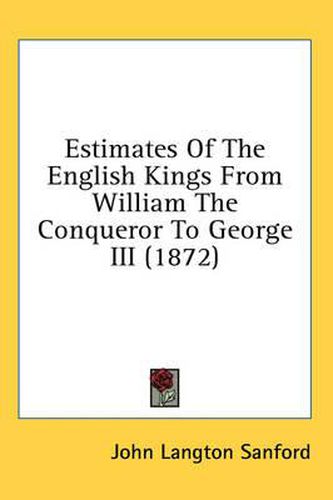 Estimates Of The English Kings From William The Conqueror To George III (1872)

John Langton Sanford